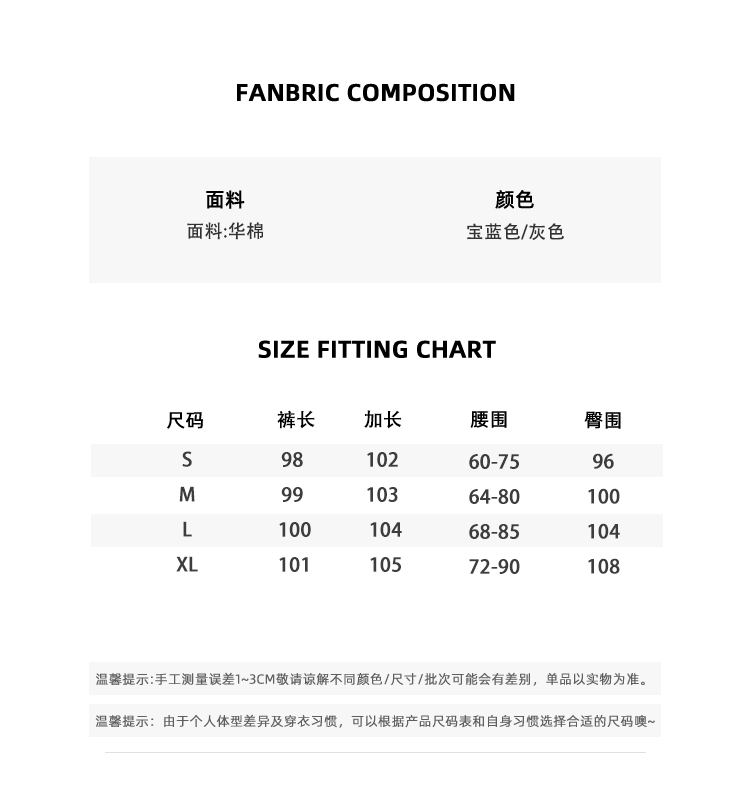 FANBRIC COMPOSITION

面料
面料:华棉

颜色
宝蓝色/灰色

SIZE FITTING CHART

| 尺码 | 裤长 | 加长 | 腰围 | 臀围 |
|---|---|---|---|---|
| S | 98 | 102 | 60-75 | 96 |
| M | 99 | 103 | 64-80 | 100 |
| L | 100 | 104 | 68-85 | 104 |
| XL | 101 | 105 | 72-90 | 108 |

温馨提示:手工测量误差1~3CM敬请谅解不同颜色/尺寸/批次可能会有差别，单品以实物为准。

温馨提示：由于个人体型差异及穿衣习惯，可以根据产品尺码表和自身习惯选择合适的尺码噢~